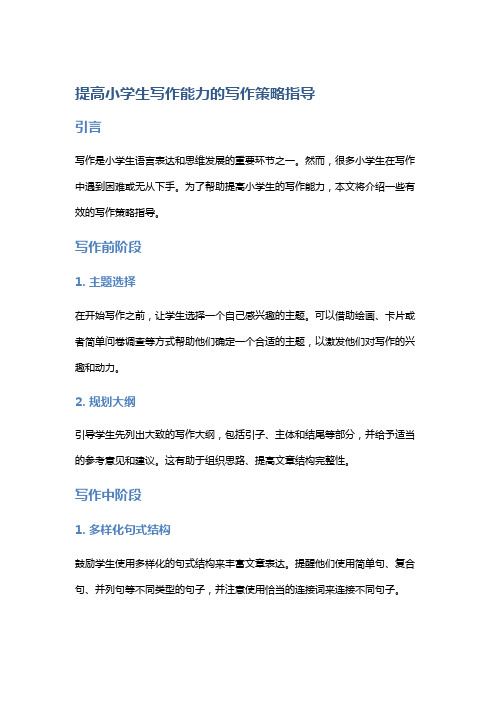 提高小学生写作能力的写作策略指导

引言

写作是小学生语言表达和思维发展的重要环节之一。然而，很多小学生在写作中遇到困难或无从下手。为了帮助提高小学生的写作能力，本文将介绍一些有效的写作策略指导。

写作前阶段

1. 主题选择

在开始写作之前，让学生选择一个自己感兴趣的主题。可以借助绘画、卡片或者简单问卷调查等方式帮助他们确定一个合适的主题，以激发他们对写作的兴趣和动力。

2. 规划大纲

引导学生先列出大致的写作大纲，包括引子、主体和结尾等部分，并给予适当的参考意见和建议。这有助于组织思路、提高文章结构完整性。

写作中阶段

1. 多样化句式结构

鼓励学生使用多样化的句式结构来丰富文章表达。提醒他们使用简单句、复合句、并列句等不同类型的句子，并注意使用恰当的连接词来连接不同句子。